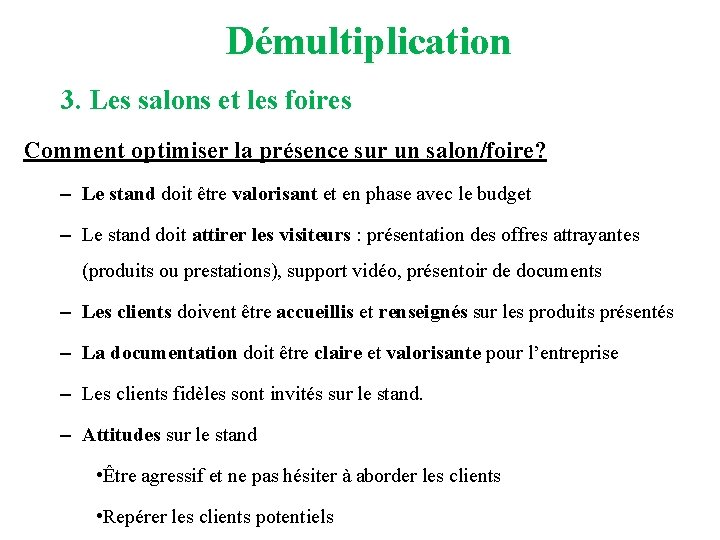 Démultiplication

3. Les salons et les foires

Comment optimiser la présence sur un salon/foire?

– Le stand doit être valorisant et en phase avec le budget

– Le stand doit attirer les visiteurs : présentation des offres attrayantes (produits ou prestations), support vidéo, présentoir de documents

– Les clients doivent être accueillis et renseignés sur les produits présentés

– La documentation doit être claire et valorisante pour l'entreprise

– Les clients fidèles sont invités sur le stand.

– Attitudes sur le stand

•Être agressif et ne pas hésiter à aborder les clients

•Repérer les clients potentiels